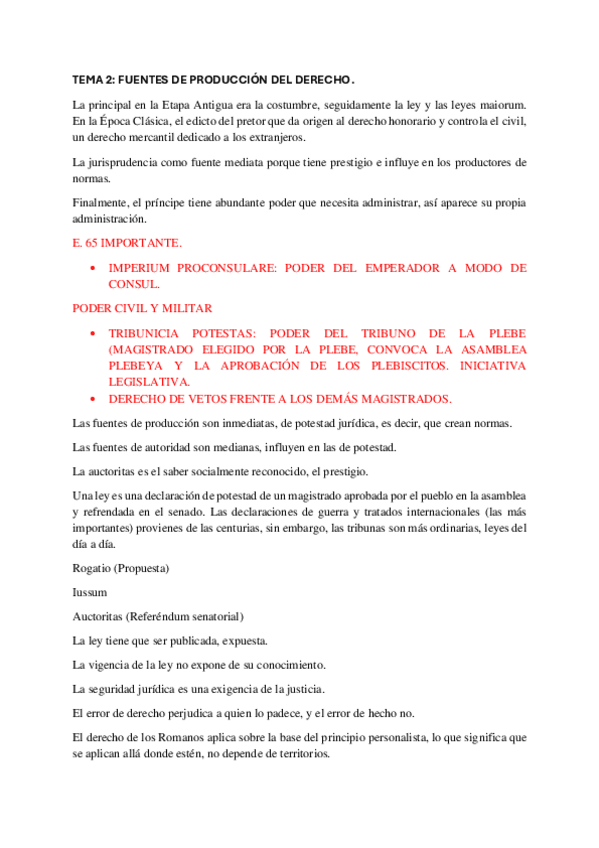 TEMA 2: FUENTES DE PRODUCCIÓN DEL DERECHO.

La principal en la Etapa Antigua era la costumbre, seguidamente la ley y las leyes maiorum. En la Época Clásica, el edicto del pretor que da origen al derecho honorario y controla el civil, un derecho mercantil dedicado a los extranjeros.

La jurisprudencia como fuente mediata porque tiene prestigio e influye en los productores de normas.

Finalmente, el príncipe tiene abundante poder que necesita administrar, así aparece su propia administración.

E. 65 IMPORTANTE.

• IMPERIUM PROCONSULARE: PODER DEL EMPERADOR A MODO DE CONSUL.

PODER CIVIL Y MILITAR

• TRIBUNICIA POTESTAS: PODER DEL TRIBUNO DE LA PLEBE (MAGISTRADO ELEGIDO POR LA PLEBE, CONVOCA LA ASAMBLEA PLEBEYA Y LA APROBACIÓN DE LOS PLEBISCITOS. INICIATIVA LEGISLATIVA.
• DERECHO DE VETOS FRENTE A LOS DEMÁS MAGISTRADOS.

Las fuentes de producción son inmediatas, de potestad jurídica, es decir, que crean normas.

Las fuentes de autoridad son medianas, influyen en las de potestad.

La auctoritas es el saber socialmente reconocido, el prestigio.

Una ley es una declaración de potestad de un magistrado aprobada por el pueblo en la asamblea y refrendada en el senado. Las declaraciones de guerra y tratados internacionales (las más importantes) provienes de las centurias, sin embargo, las tribunas son más ordinarias, leyes del día a día.

Rogatio (Propuesta)

Iussum

Auctoritas (Referéndum senatorial)

La ley tiene que ser publicada, expuesta.

La vigencia de la ley no expone de su conocimiento.

La seguridad jurídica es una exigencia de la justicia.

El error de derecho perjudica a quien lo padece, y el error de hecho no.

El derecho de los Romanos aplica sobre la base del principio personalista, lo que significa que se aplican allá donde estén, no depende de territorios.